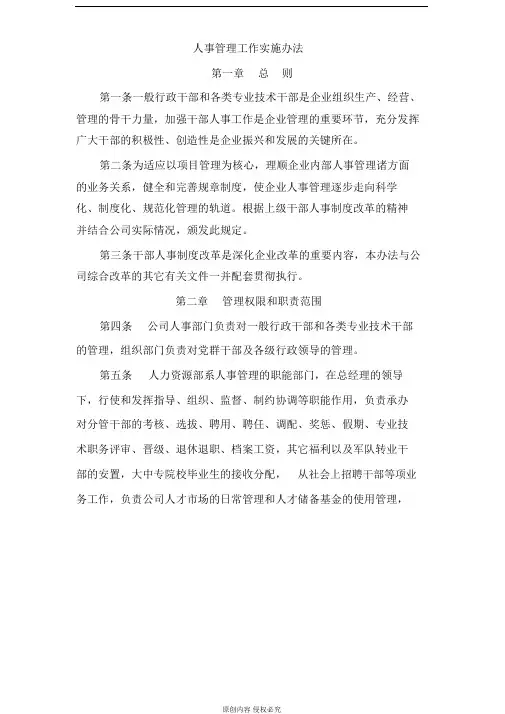 人事管理工作实施办法

第一章　总　则

第一条一般行政干部和各类专业技术干部是企业组织生产、经营、管理的骨干力量，加强干部人事工作是企业管理的重要环节，充分发挥广大干部的积极性、创造性是企业振兴和发展的关键所在。

第二条为适应以项目管理为核心，理顺企业内部人事管理诸方面的业务关系，健全和完善规章制度，使企业人事管理逐步走向科学化、制度化、规范化管理的轨道。根据上级干部人事制度改革的精神并结合公司实际情况，颁发此规定。

第三条干部人事制度改革是深化企业改革的重要内容，本办法与公司综合改革的其它有关文件一并配套贯彻执行。

第二章　管理权限和职责范围

第四条　公司人事部门负责对一般行政干部和各类专业技术干部的管理，组织部门负责对党群干部及各级行政领导的管理。

第五条　人力资源部系人事管理的职能部门，在总经理的领导下，行使和发挥指导、组织、监督、制约协调等职能作用，负责承办对分管干部的考核、选拔、聘用、聘任、调配、奖惩、假期、专业技术职务评审、晋级、退休退职、档案工资，其它福利以及军队转业干部的安置，大中专院校毕业生的接收分配，　从社会上招聘干部等项业务工作，负责公司人才市场的日常管理和人才储备基金的使用管理，

原创内容 侵权必究